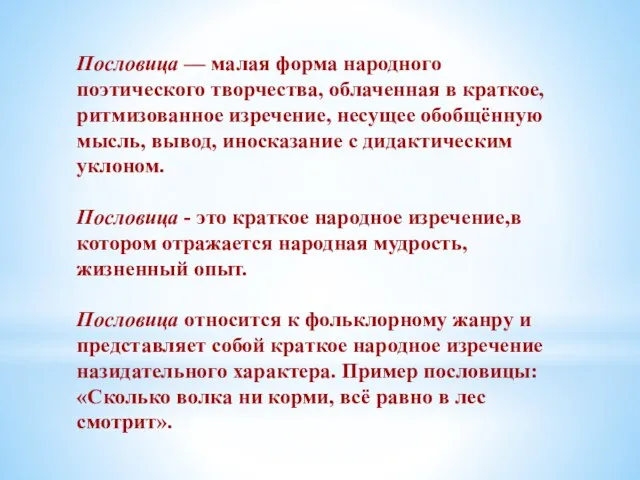 Пословица — малая форма народного поэтического творчества, облаченная в краткое, ритмизованное изречение, несущее обобщённую мысль, вывод, иносказание с дидактическим уклоном.

Пословица - это краткое народное изречение,в котором отражается народная мудрость, жизненный опыт.

Пословица относится к фольклорному жанру и представляет собой краткое народное изречение назидательного характера. Пример пословицы: «Сколько волка ни корми, всё равно в лес смотрит».